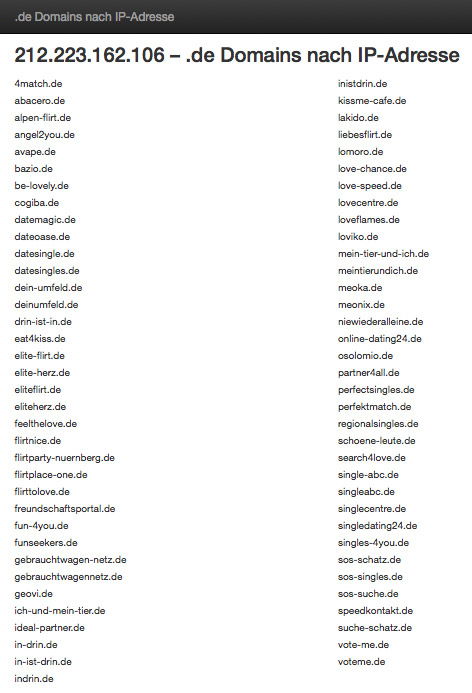 .de Domains nach IP-Adresse

212.223.162.106 – .de Domains nach IP-Adresse

4match.de
abacero.de
alpen-flirt.de
angel2you.de
avape.de
bazio.de
be-lovely.de
cogiba.de
datemagic.de
dateoase.de
datesingle.de
datesingles.de
dein-umfeld.de
deinumfeld.de
drin-ist-in.de
eat4kiss.de
elite-flirt.de
elite-herz.de
eliteflirt.de
eliteherz.de
feelthelove.de
flirtnice.de
flirtparty-nuernberg.de
flirtplace-one.de
flirttolove.de
freundschaftsportal.de
fun-4you.de
funseekers.de
gebrauchtwagen-netz.de
gebrauchtwagennetz.de
geovi.de
ich-und-mein-tier.de
ideal-partner.de
in-drin.de
in-ist-drin.de
indrin.de

inistdrin.de
kissme-cafe.de
lakido.de
liebesflirt.de
lomoro.de
love-chance.de
love-speed.de
lovecentre.de
loveflames.de
loviko.de
mein-tier-und-ich.de
meintierundich.de
meoka.de
meonix.de
niewiederalleine.de
online-dating24.de
osolomio.de
partner4all.de
perfectsingles.de
perfektmatch.de
regionalsingles.de
schoene-leute.de
search4love.de
single-abc.de
singleabc.de
singlecentre.de
singledating24.de
singles-4you.de
sos-schatz.de
sos-singles.de
sos-suche.de
speedkontakt.de
suche-schatz.de
vote-me.de
voteme.de